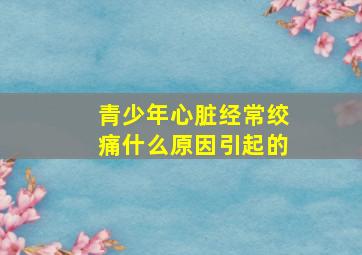 青少年心脏经常绞痛什么原因引起的